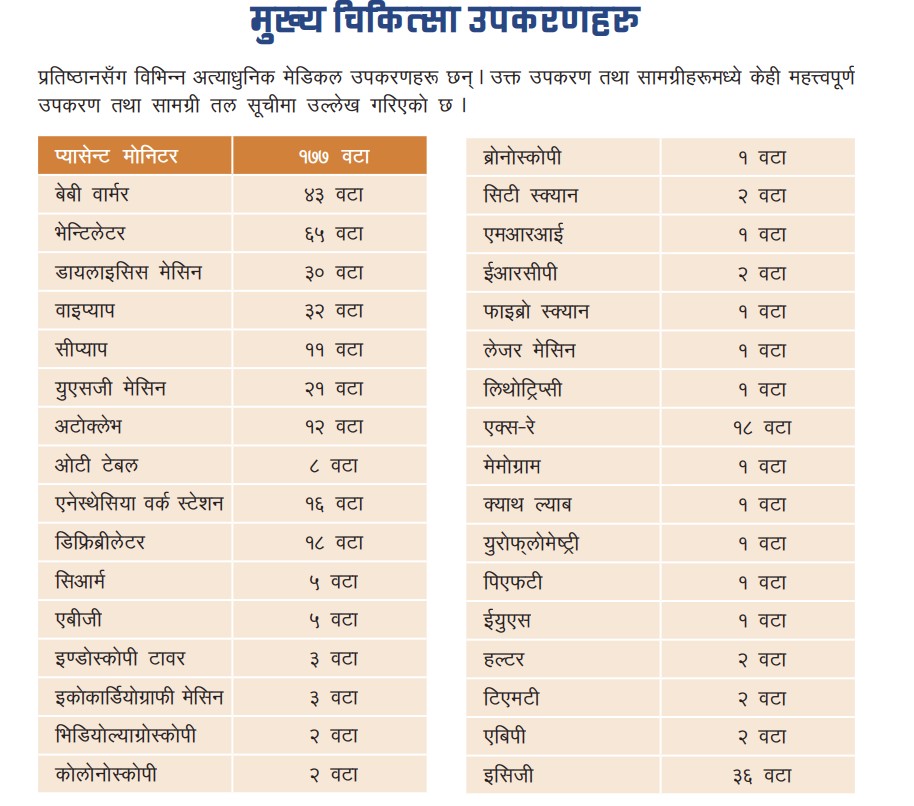 मुख्य चिकित्सा उपकरणहरू

प्रतिष्ठानसँग विभिन्न अत्याधुनिक मेडिकल उपकरणहरू छन्। उक्त उपकरण तथा सामग्रीहरूमध्ये केही महत्त्वपूर्ण उपकरण तथा सामग्री तल सूचीमा उल्लेख गरिएको छ।

| प्यासेन्ट मोनिटर | १७७ वटा |
|---|---|
| बेबी वार्मर | ४३ वटा |
| भेन्टिलेटर | ६५ वटा |
| डायलाइसिस मेसिन | ३० वटा |
| वाइप्याप | ३२ वटा |
| सीप्याप | ११ वटा |
| युएसजी मेसिन | २१ वटा |
| अटोक्लेभ | १२ वटा |
| ओटी टेबल | ८ वटा |
| एनेस्थेसिया वर्क स्टेशन | १६ वटा |
| डिफ्रिब्रीलेटर | १८ वटा |
| सिआर्म | ५ वटा |
| एबीजी | ५ वटा |
| इण्डोस्कोपी टावर | ३ वटा |
| इकोकार्डियोग्राफी मेसिन | ३ वटा |
| भिडियोल्याग्रोस्कोपी | २ वटा |
| कोलोनोस्कोपी | २ वटा |

| ब्रोनोस्कोपी | १ वटा |
|---|---|
| सिटी स्क्यान | २ वटा |
| एमआरआई | १ वटा |
| ईआरसीपी | २ वटा |
| फाइब्रो स्क्यान | १ वटा |
| लेजर मेसिन | १ वटा |
| लिथोट्रिप्सी | १ वटा |
| एक्स-रे | १८ वटा |
| मेमोग्राम | १ वटा |
| क्याथ ल्याब | १ वटा |
| युरोफ्लोमेष्ट्री | १ वटा |
| पिएफटी | १ वटा |
| ईयुएस | १ वटा |
| हल्टर | २ वटा |
| टिएमटी | २ वटा |
| एबिपी | २ वटा |
| इसिजी | ३६ वटा |